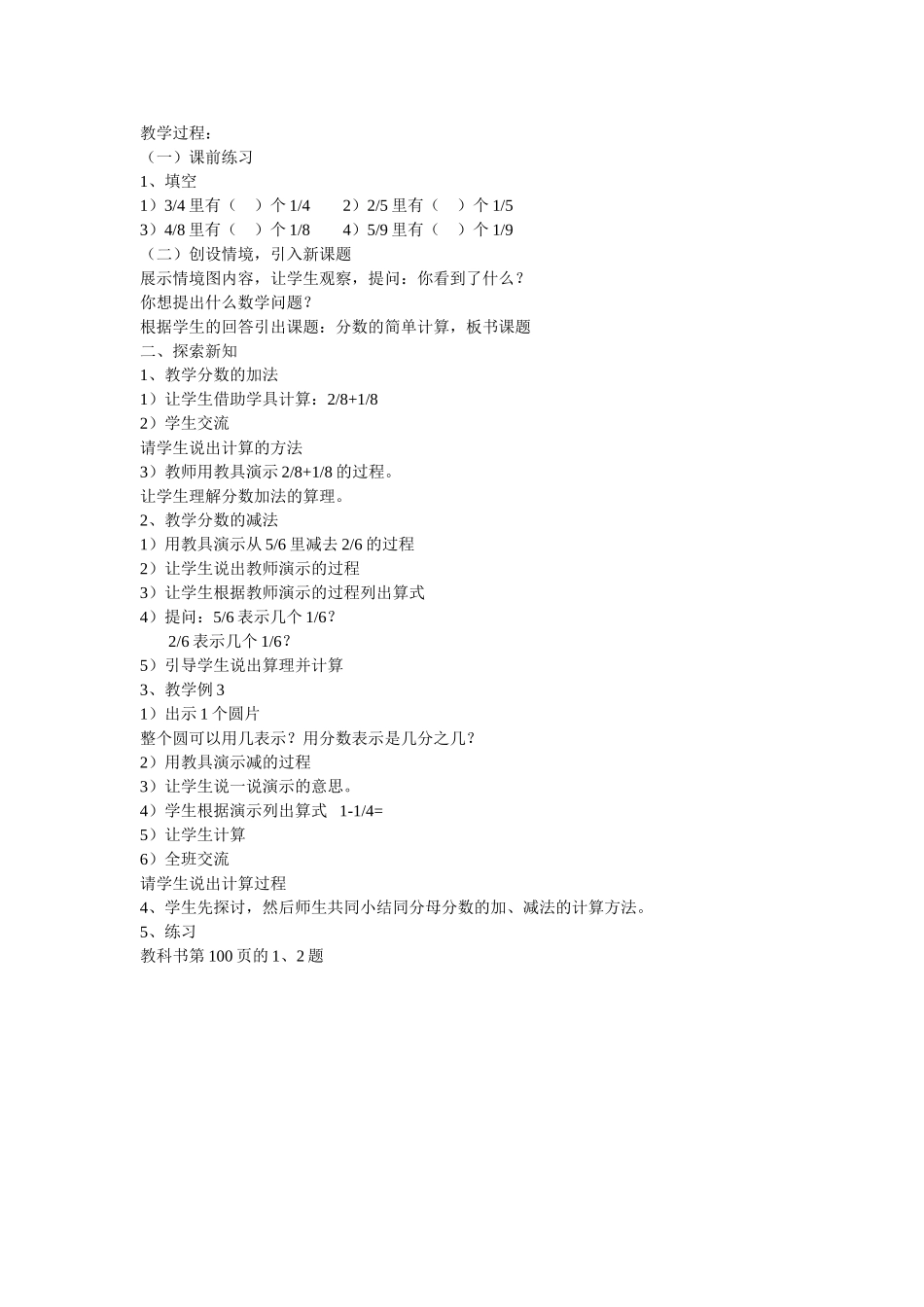 教学过程：
（一）课前练习
1、填空
1）3/4 里有（　）个 1/4　　2）2/5 里有（　）个 1/5
3）4/8 里有（　）个 1/8　　4）5/9 里有（　）个 1/9
（二）创设情境，引入新课题
展示情境图内容，让学生观察，提问：你看到了什么？
你想提出什么数学问题？
根据学生的回答引出课题：分数的简单计算，板书课题
二、探索新知
1、教学分数的加法
1）让学生借助学具计算：2/8+1/8
2）学生交流
请学生说出计算的方法
3）教师用教具演示 2/8+1/8 的过程。
让学生理解分数加法的算理。
2、教学分数的减法
1）用教具演示从 5/6 里减去 2/6 的过程
2）让学生说出教师演示的过程
3）让学生根据教师演示的过程列出算式
4）提问：5/6 表示几个 1/6？
2/6 表示几个 1/6？
5）引导学生说出算理并计算
3、教学例 3
1）出示 1 个圆片
整个圆可以用几表示？用分数表示是几分之几？
2）用教具演示减的过程
3）让学生说一说演示的意思。
4）学生根据演示列出算式　1-1/4=
5）让学生计算
6）全班交流
请学生说出计算过程
4、学生先探讨，然后师生共同小结同分母分数的加、减法的计算方法。
5、练习
教科书第 100 页的 1、2 题